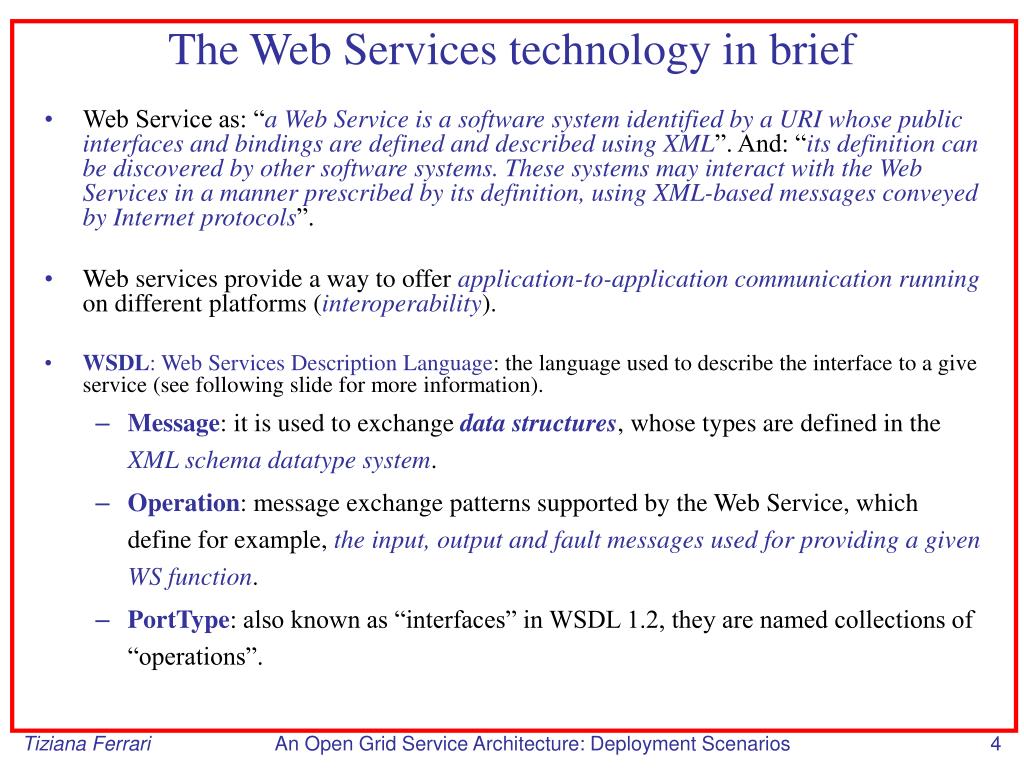 The Web Services technology in brief

• Web Service as: “a Web Service is a software system identified by a URI whose public interfaces and bindings are defined and described using XML”. And: “its definition can be discovered by other software systems. These systems may interact with the Web Services in a manner prescribed by its definition, using XML-based messages conveyed by Internet protocols”.

• Web services provide a way to offer application-to-application communication running on different platforms (interoperability).

• WSDL: Web Services Description Language: the language used to describe the interface to a give service (see following slide for more information).

– Message: it is used to exchange data structures, whose types are defined in the XML schema datatype system.

– Operation: message exchange patterns supported by the Web Service, which define for example, the input, output and fault messages used for providing a given WS function.

– PortType: also known as “interfaces” in WSDL 1.2, they are named collections of “operations”.

Tiziana Ferrari An Open Grid Service Architecture: Deployment Scenarios 4